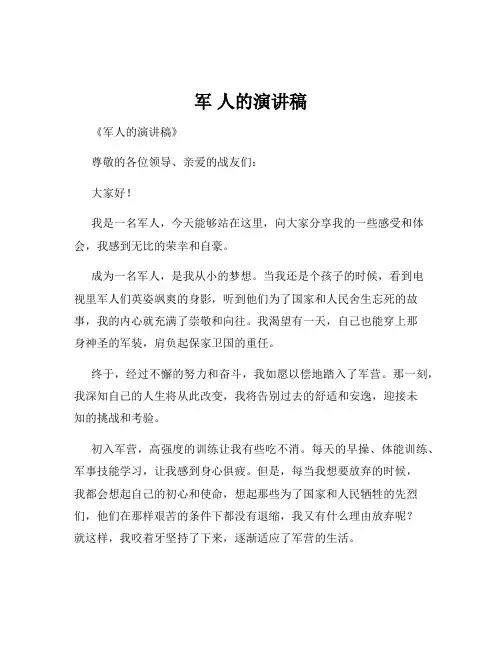 军 人的演讲稿

《军人的演讲稿》

尊敬的各位领导、亲爱的战友们：

大家好！

我是一名军人，今天能够站在这里，向大家分享我的一些感受和体会，我感到无比的荣幸和自豪。

成为一名军人，是我从小的梦想。当我还是个孩子的时候，看到电视里军人们英姿飒爽的身影，听到他们为了国家和人民舍生忘死的故事，我的内心就充满了崇敬和向往。我渴望有一天，自己也能穿上那身神圣的军装，肩负起保家卫国的重任。

终于，经过不懈的努力和奋斗，我如愿以偿地踏入了军营。那一刻，我深知自己的人生将从此改变，我将告别过去的舒适和安逸，迎接未知的挑战和考验。

初入军营，高强度的训练让我有些吃不消。每天的早操、体能训练、军事技能学习，让我感到身心俱疲。但是，每当我想要放弃的时候，我都会想起自己的初心和使命，想起那些为了国家和人民牺牲的先烈们，他们在那样艰苦的条件下都没有退缩，我又有什么理由放弃呢？就这样，我咬着牙坚持了下来，逐渐适应了军营的生活。